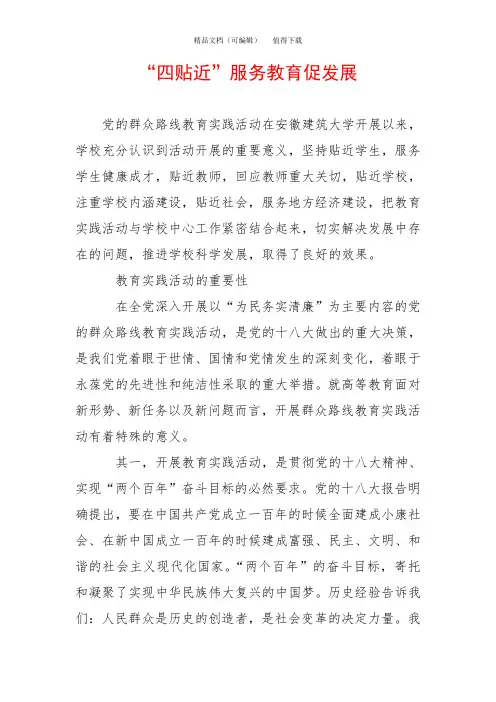 精品文档（可编辑）　　值得下载

“四贴近”服务教育促发展

党的群众路线教育实践活动在安徽建筑大学开展以来，学校充分认识到活动开展的重要意义，坚持贴近学生，服务学生健康成才，贴近教师，回应教师重大关切，贴近学校，注重学校内涵建设，贴近社会，服务地方经济建设，把教育实践活动与学校中心工作紧密结合起来，切实解决发展中存在的问题，推进学校科学发展，取得了良好的效果。

教育实践活动的重要性

在全党深入开展以“为民务实清廉”为主要内容的党的群众路线教育实践活动，是党的十八大做出的重大决策，是我们党着眼于世情、国情和党情发生的深刻变化，着眼于永葆党的先进性和纯洁性采取的重大举措。就高等教育面对新形势、新任务以及新问题而言，开展群众路线教育实践活动有着特殊的意义。

其一，开展教育实践活动，是贯彻党的十八大精神、实现“两个百年”奋斗目标的必然要求。党的十八大报告明确提出，要在中国共产党成立一百年的时候全面建成小康社会、在新中国成立一百年的时候建成富强、民主、文明、和谐的社会主义现代化国家。“两个百年”的奋斗目标，寄托和凝聚了实现中华民族伟大复兴的中国梦。历史经验告诉我们：人民群众是历史的创造者，是社会变革的决定力量。我